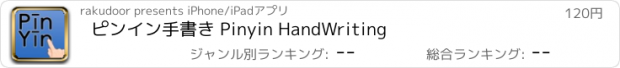 Pīn Yīn

rakudoor presents iPhone/iPadアプリ

120円

ピンイン手書き Pinyin HandWriting

ジャンル別ランキング: --

総合ランキング: --